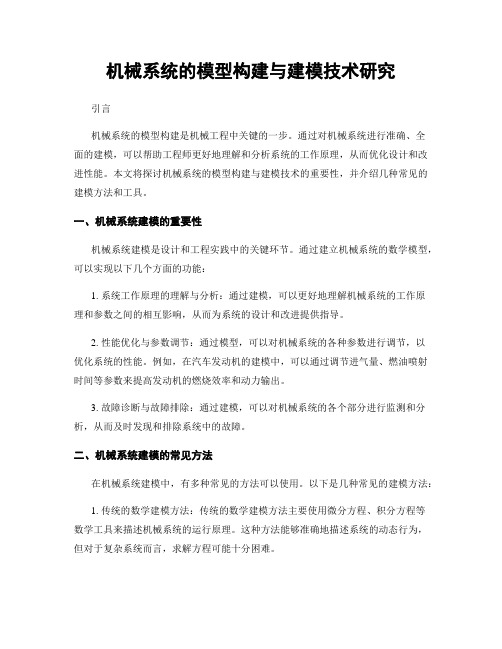 机械系统的模型构建与建模技术研究

引言

机械系统的模型构建是机械工程中关键的一步。通过对机械系统进行准确、全面的建模，可以帮助工程师更好地理解和分析系统的工作原理，从而优化设计和改进性能。本文将探讨机械系统的模型构建与建模技术的重要性，并介绍几种常见的建模方法和工具。

一、机械系统建模的重要性

机械系统建模是设计和工程实践中的关键环节。通过建立机械系统的数学模型，可以实现以下几个方面的功能：

1. 系统工作原理的理解与分析：通过建模，可以更好地理解机械系统的工作原理和参数之间的相互影响，从而为系统的设计和改进提供指导。

2. 性能优化与参数调节：通过模型，可以对机械系统的各种参数进行调节，以优化系统的性能。例如，在汽车发动机的建模中，可以通过调节进气量、燃油喷射时间等参数来提高发动机的燃烧效率和动力输出。

3. 故障诊断与故障排除：通过建模，可以对机械系统的各个部分进行监测和分析，从而及时发现和排除系统中的故障。

二、机械系统建模的常见方法

在机械系统建模中，有多种常见的方法可以使用。以下是几种常见的建模方法：

1. 传统的数学建模方法：传统的数学建模方法主要使用微分方程、积分方程等数学工具来描述机械系统的运行原理。这种方法能够准确地描述系统的动态行为，但对于复杂系统而言，求解方程可能十分困难。